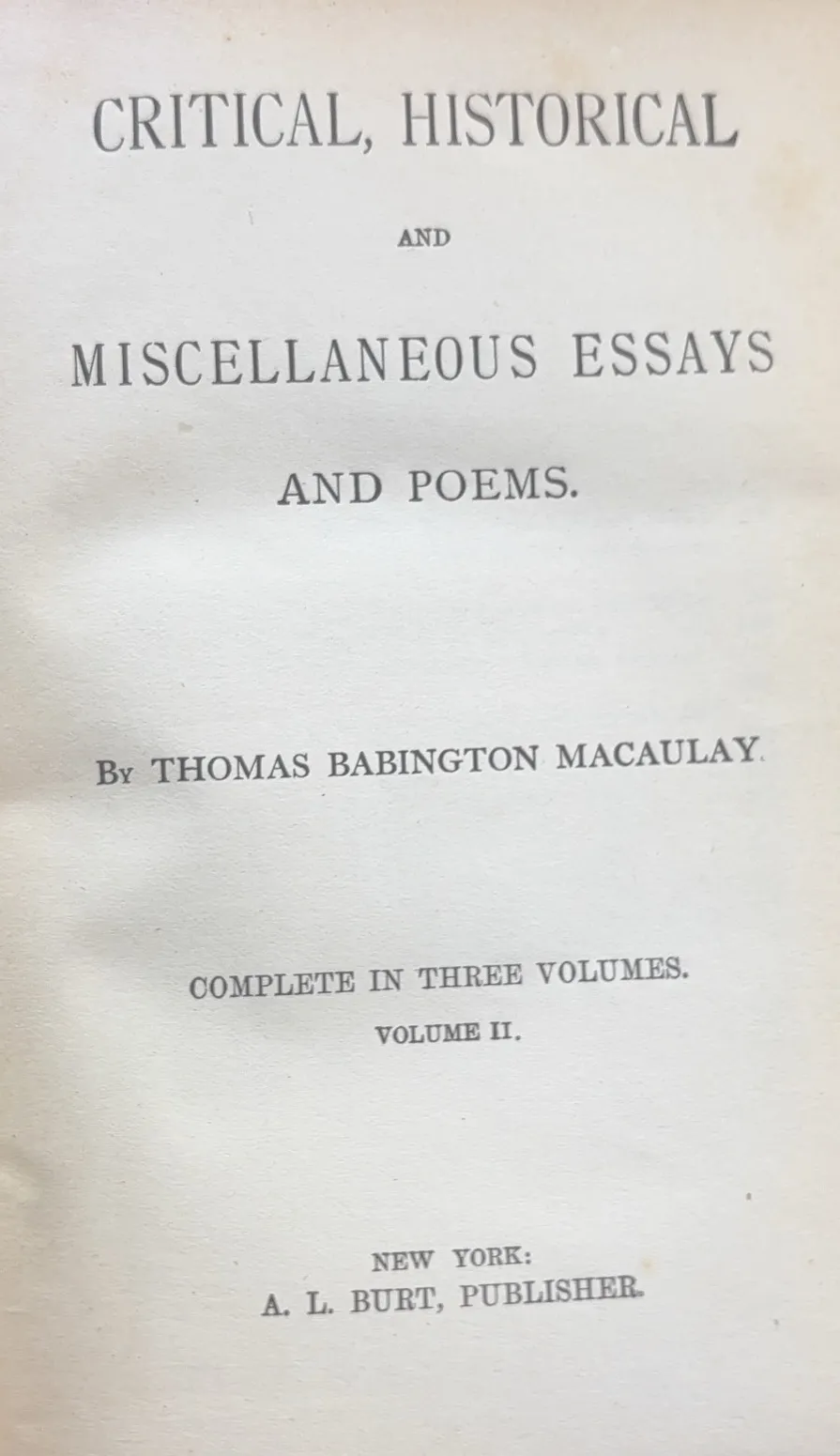 CRITICAL, HISTORICAL

AND

MISCELLANEOUS ESSAYS

AND POEMS.

By THOMAS BABINGTON MACAULAY.

COMPLETE IN THREE VOLUMES.

VOLUME II.

NEW YORK:
A. L. BURT, PUBLISHER.